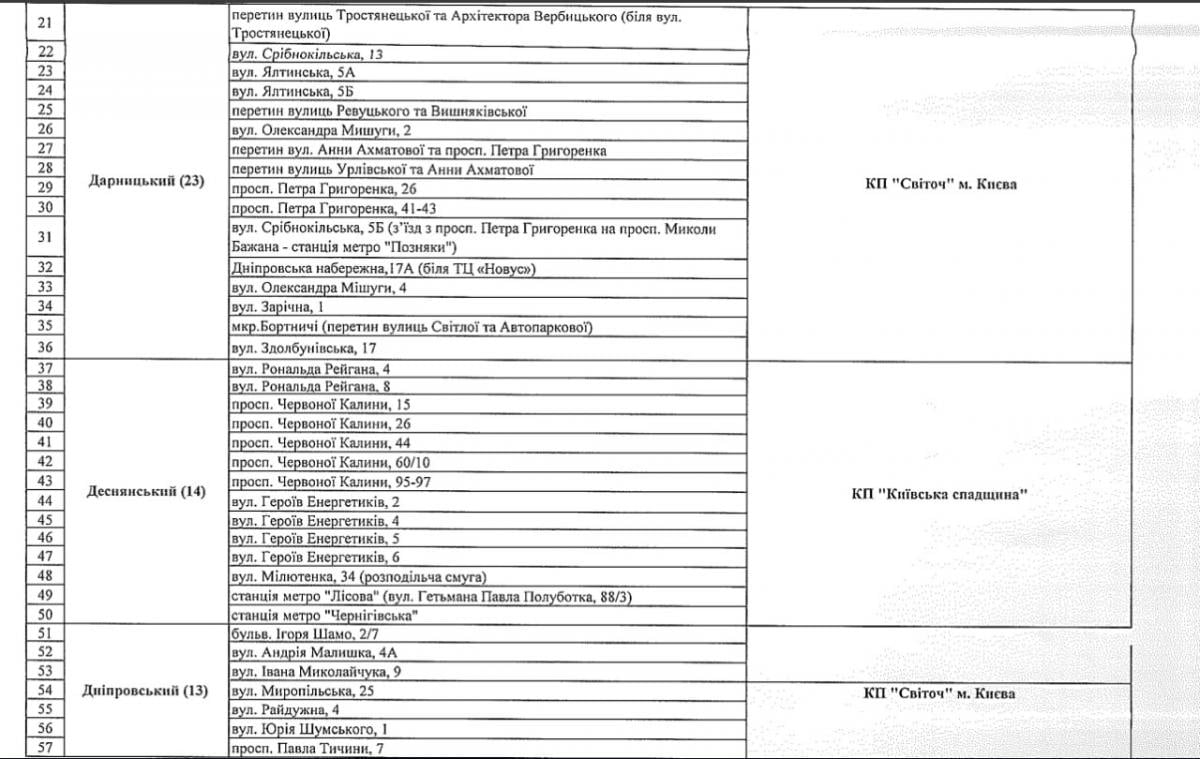 | 21 | Дарницький (23) | перетин вулиць Тростянецької та Архітектора Вербицького (біля вул. Тростянецької) | КП "Світоч" м. Києва |
|---|---|---|---|
| 22 | | вул. Срібнокільська, 13 | |
| 23 | | вул. Ялтинська, 5А | |
| 24 | | вул. Ялтинська, 5Б | |
| 25 | | перетин вулиць Ревуцького та Вишняківської | |
| 26 | | вул. Олександра Мишуги, 2 | |
| 27 | | перетин вул. Анни Ахматової та просп. Петра Григоренка | |
| 28 | | перетин вулиць Урлівської та Анни Ахматової | |
| 29 | | просп. Петра Григоренка, 26 | |
| 30 | | просп. Петра Григоренка, 41-43 | |
| 31 | | вул. Срібнокільська, 5Б (з'їзд з просп. Петра Григоренка на просп. Миколи Бажана - станція метро "Позняки") | |
| 32 | | Дніпровська набережна,17А (біля ТЦ «Новус») | |
| 33 | | вул. Олександра Мішуги, 4 | |
| 34 | | вул. Зарічна, 1 | |
| 35 | | мкр.Бортничі (перетин вулиць Світлої та Автопаркової) | |
| 36 | | вул. Здолбунівська, 17 | |
| 37 | Деснянський (14) | вул. Рональда Рейгана, 4 | КП "Київська спадщина" |
| 38 | | вул. Рональда Рейгана, 8 | |
| 39 | | просп. Червоної Калини, 15 | |
| 40 | | просп. Червоної Калини, 26 | |
| 41 | | просп. Червоної Калини, 44 | |
| 42 | | просп. Червоної Калини, 60/10 | |
| 43 | | просп. Червоної Калини, 95-97 | |
| 44 | | вул. Героїв Енергетиків, 2 | |
| 45 | | вул. Героїв Енергетиків, 4 | |
| 46 | | вул. Героїв Енергетиків, 5 | |
| 47 | | вул. Героїв Енергетиків, 6 | |
| 48 | | вул. Мілютенка, 34 (розподільча смуга) | |
| 49 | | станція метро "Лісова" (вул. Гетьмана Павла Полуботка, 88/3) | |
| 50 | | станція метро "Чернігівська" | |
| 51 | Дніпровський (13) | бульв. Ігоря Шамо, 2/7 | КП "Світоч" м. Києва |
| 52 | | вул. Андрія Малишка, 4А | |
| 53 | | вул. Івана Миколайчука, 9 | |
| 54 | | вул. Миропільська, 25 | |
| 55 | | вул. Райдужна, 4 | |
| 56 | | вул. Юрія Шумського, 1 | |
| 57 | | просп. Павла Тичини, 7 | |